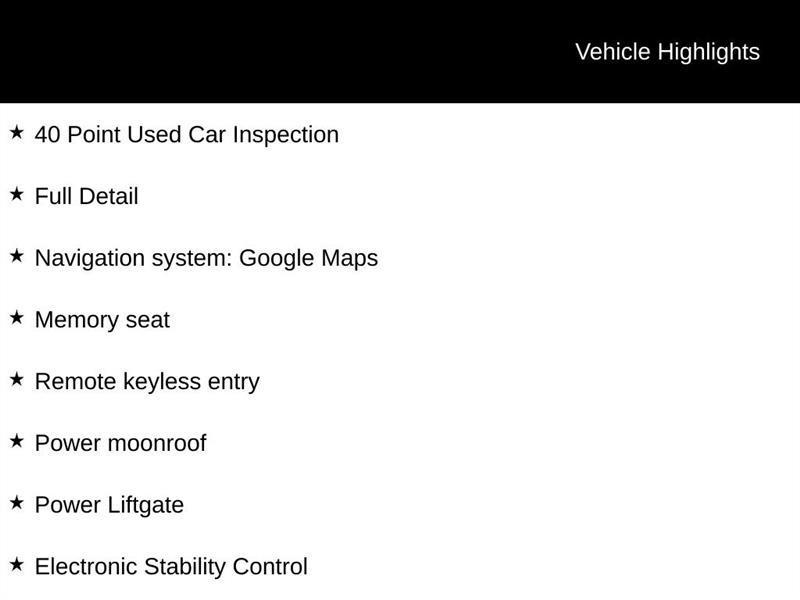 Vehicle Highlights

★ 40 Point Used Car Inspection

★ Full Detail

★ Navigation system: Google Maps

★ Memory seat

★ Remote keyless entry

★ Power moonroof

★ Power Liftgate

★ Electronic Stability Control